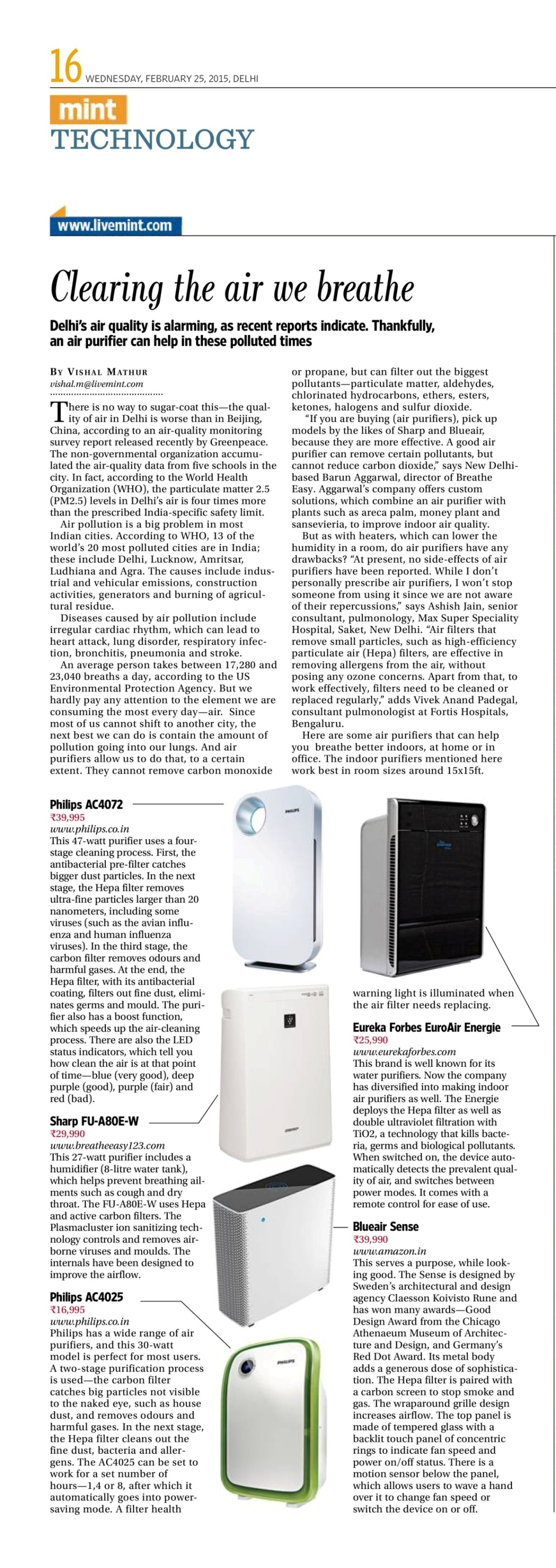 16 WEDNESDAY, FEBRUARY 25, 2015, DELHI

mint
TECHNOLOGY

www.livemint.com

Clearing the air we breathe

Delhi's air quality is alarming, as recent reports indicate. Thankfully, an air purifier can help in these polluted times

BY VISHAL MATHUR
vishal.m@livemint.com

There is no way to sugar-coat this—the quality of air in Delhi is worse than in Beijing, China, according to an air-quality monitoring survey report released recently by Greenpeace. The non-governmental organization accumulated the air-quality data from five schools in the city. In fact, according to the World Health Organization (WHO), the particulate matter 2.5 (PM2.5) levels in Delhi's air is four times more than the prescribed India-specific safety limit.

Air pollution is a big problem in most Indian cities. According to WHO, 13 of the world's 20 most polluted cities are in India; these include Delhi, Lucknow, Amritsar, Ludhiana and Agra. The causes include industrial and vehicular emissions, construction activities, generators and burning of agricultural residue.

Diseases caused by air pollution include irregular cardiac rhythm, which can lead to heart attack, lung disorder, respiratory infection, bronchitis, pneumonia and stroke.

An average person takes between 17,280 and 23,040 breaths a day, according to the US Environmental Protection Agency. But we hardly pay any attention to the element we are consuming the most every day—air. Since most of us cannot shift to another city, the next best we can do is contain the amount of pollution going into our lungs. And air purifiers allow us to do that, to a certain extent. They cannot remove carbon monoxide or propane, but can filter out the biggest pollutants—particulate matter, aldehydes, chlorinated hydrocarbons, ethers, esters, ketones, halogens and sulfur dioxide.

"If you are buying (air purifiers), pick up models by the likes of Sharp and Blueair, because they are more effective. A good air purifier can remove certain pollutants, but cannot reduce carbon dioxide," says New Delhi-based Barun Aggarwal, director of Breathe Easy. Aggarwal's company offers custom solutions, which combine an air purifier with plants such as areca palm, money plant and sansevieria, to improve indoor air quality.

But as with heaters, which can lower the humidity in a room, do air purifiers have any drawbacks? "At present, no side-effects of air purifiers have been reported. While I don't personally prescribe air purifiers, I won't stop someone from using it since we are not aware of their repercussions," says Ashish Jain, senior consultant, pulmonology, Max Super Speciality Hospital, Saket, New Delhi. "Air filters that remove small particles, such as high-efficiency particulate air (Hepa) filters, are effective in removing allergens from the air, without posing any ozone concerns. Apart from that, to work effectively, filters need to be cleaned or replaced regularly," adds Vivek Anand Padegal, consultant pulmonologist at Fortis Hospitals, Bengaluru.

Here are some air purifiers that can help you breathe better indoors, at home or in office. The indoor purifiers mentioned here work best in room sizes around 15x15ft.

Philips AC4072
₹39,995
www.philips.co.in
This 47-watt purifier uses a four-stage cleaning process. First, the antibacterial pre-filter catches bigger dust particles. In the next stage, the Hepa filter removes ultra-fine particles larger than 20 nanometers, including some viruses (such as the avian influenza and human influenza viruses). In the third stage, the carbon filter removes odours and harmful gases. At the end, the Hepa filter, with its antibacterial coating, filters out fine dust, eliminates germs and mould. The purifier also has a boost function, which speeds up the air-cleaning process. There are also the LED status indicators, which tell you how clean the air is at that point of time—blue (very good), deep purple (good), purple (fair) and red (bad).

Sharp FU-A80E-W
₹29,990
www.breatheeasy123.com
This 27-watt purifier includes a humidifier (8-litre water tank), which helps prevent breathing ailments such as cough and dry throat. The FU-A80E-W uses Hepa and active carbon filters. The Plasmacluster ion sanitizing technology controls and removes airborne viruses and moulds. The internals have been designed to improve the airflow.

Philips AC4025
₹16,995
www.philips.co.in
Philips has a wide range of air purifiers, and this 30-watt model is perfect for most users. A two-stage purification process is used—the carbon filter catches big particles not visible to the naked eye, such as house dust, and removes odours and harmful gases. In the next stage, the Hepa filter cleans out the fine dust, bacteria and allergens. The AC4025 can be set to work for a set number of hours—1,4 or 8, after which it automatically goes into power-saving mode. A filter health warning light is illuminated when the air filter needs replacing.

Eureka Forbes EuroAir Energie
₹25,990
www.eurekaforbes.com
This brand is well known for its water purifiers. Now the company has diversified into making indoor air purifiers as well. The Energie deploys the Hepa filter as well as double ultraviolet filtration with TiO2, a technology that kills bacteria, germs and biological pollutants. When switched on, the device automatically detects the prevalent quality of air, and switches between power modes. It comes with a remote control for ease of use.

Blueair Sense
₹39,990
www.amazon.in
This serves a purpose, while looking good. The Sense is designed by Sweden's architectural and design agency Claesson Koivisto Rune and has won many awards—Good Design Award from the Chicago Athenaeum Museum of Architecture and Design, and Germany's Red Dot Award. Its metal body adds a generous dose of sophistication. The Hepa filter is paired with a carbon screen to stop smoke and gas. The wraparound grille design increases airflow. The top panel is made of tempered glass with a backlit touch panel of concentric rings to indicate fan speed and power on/off status. There is a motion sensor below the panel, which allows users to wave a hand over it to change fan speed or switch the device on or off.

PHILIPS
PHILIPS